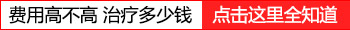 费用高不高 治疗多少钱

点击这里全知道